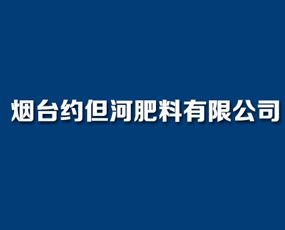 烟台约但河肥料有限公司